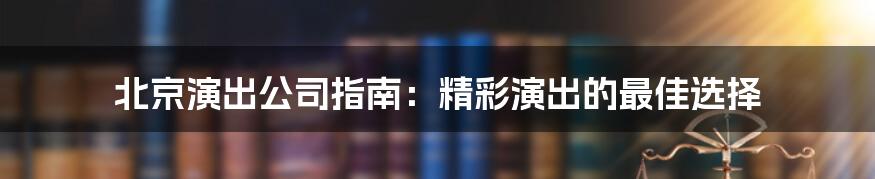 北京演出公司指南：精彩演出的最佳选择